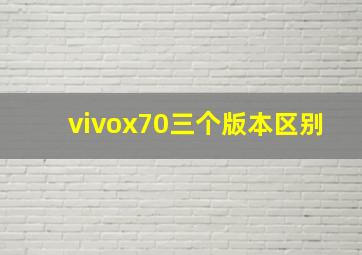 vivox70三个版本区别